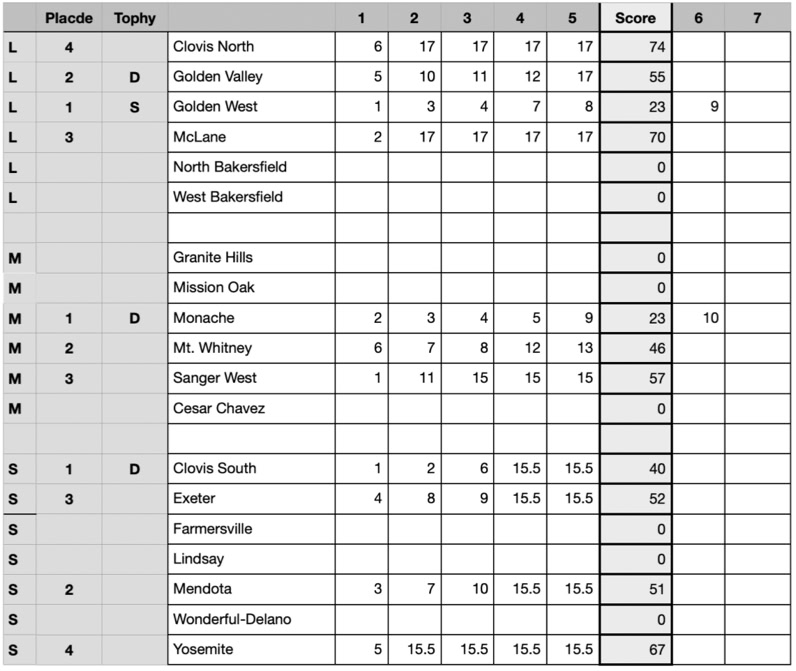 | | Placde | Tophy | | 1 | 2 | 3 | 4 | 5 | Score | 6 | 7 |
|---|---|---|---|---|---|---|---|---|---|---|---|
| L | 4 | | Clovis North | 6 | 17 | 17 | 17 | 17 | 74 | | |
| L | 2 | D | Golden Valley | 5 | 10 | 11 | 12 | 17 | 55 | | |
| L | 1 | S | Golden West | 1 | 3 | 4 | 7 | 8 | 23 | 9 | |
| L | 3 | | McLane | 2 | 17 | 17 | 17 | 17 | 70 | | |
| L | | | North Bakersfield | | | | | | 0 | | |
| L | | | West Bakersfield | | | | | | 0 | | |
| | | | | | | | | | | | |
| M | | | Granite Hills | | | | | | 0 | | |
| M | | | Mission Oak | | | | | | 0 | | |
| M | 1 | D | Monache | 2 | 3 | 4 | 5 | 9 | 23 | 10 | |
| M | 2 | | Mt. Whitney | 6 | 7 | 8 | 12 | 13 | 46 | | |
| M | 3 | | Sanger West | 1 | 11 | 15 | 15 | 15 | 57 | | |
| M | | | Cesar Chavez | | | | | | 0 | | |
| | | | | | | | | | | | |
| S | 1 | D | Clovis South | 1 | 2 | 6 | 15.5 | 15.5 | 40 | | |
| S | 3 | | Exeter | 4 | 8 | 9 | 15.5 | 15.5 | 52 | | |
| S | | | Farmersville | | | | | | 0 | | |
| S | | | Lindsay | | | | | | 0 | | |
| S | 2 | | Mendota | 3 | 7 | 10 | 15.5 | 15.5 | 51 | | |
| S | | | Wonderful-Delano | | | | | | 0 | | |
| S | 4 | | Yosemite | 5 | 15.5 | 15.5 | 15.5 | 15.5 | 67 | | |